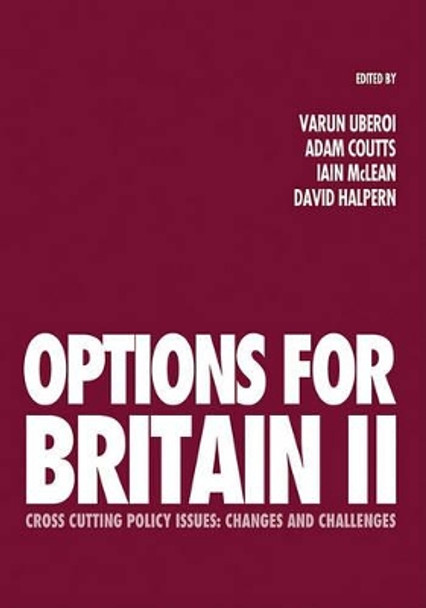 EDITED BY

VARUN UBEROI
ADAM COUTTS
IAIN McLEAN
DAVID HALPERN

OPTIONS FOR BRITAIN II

CROSS CUTTING POLICY ISSUES: CHANGES AND CHALLENGES